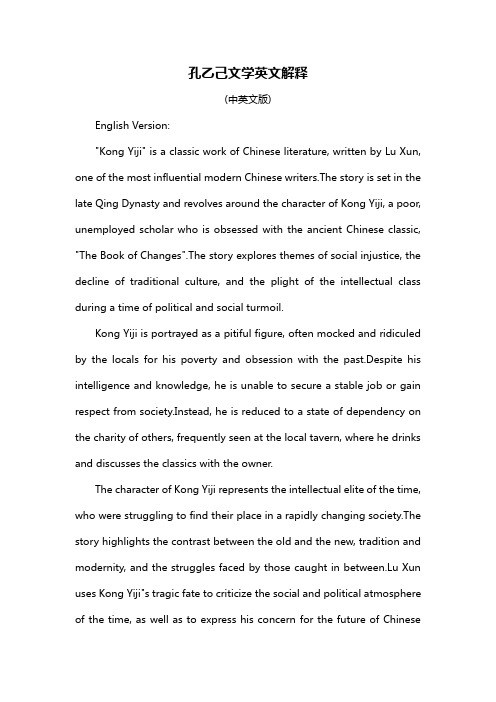 孔乙己文学英文解释

(中英文版)

English Version:

"Kong Yiji" is a classic work of Chinese literature, written by Lu Xun, one of the most influential modern Chinese writers.The story is set in the late Qing Dynasty and revolves around the character of Kong Yiji, a poor, unemployed scholar who is obsessed with the ancient Chinese classic, "The Book of Changes".The story explores themes of social injustice, the decline of traditional culture, and the plight of the intellectual class during a time of political and social turmoil.

Kong Yiji is portrayed as a pitiful figure, often mocked and ridiculed by the locals for his poverty and obsession with the past.Despite his intelligence and knowledge, he is unable to secure a stable job or gain respect from society.Instead, he is reduced to a state of dependency on the charity of others, frequently seen at the local tavern, where he drinks and discusses the classics with the owner.

The character of Kong Yiji represents the intellectual elite of the time, who were struggling to find their place in a rapidly changing society.The story highlights the contrast between the old and the new, tradition and modernity, and the struggles faced by those caught in between.Lu Xun uses Kong Yiji"s tragic fate to criticize the social and political atmosphere of the time, as well as to express his concern for the future of Chinese